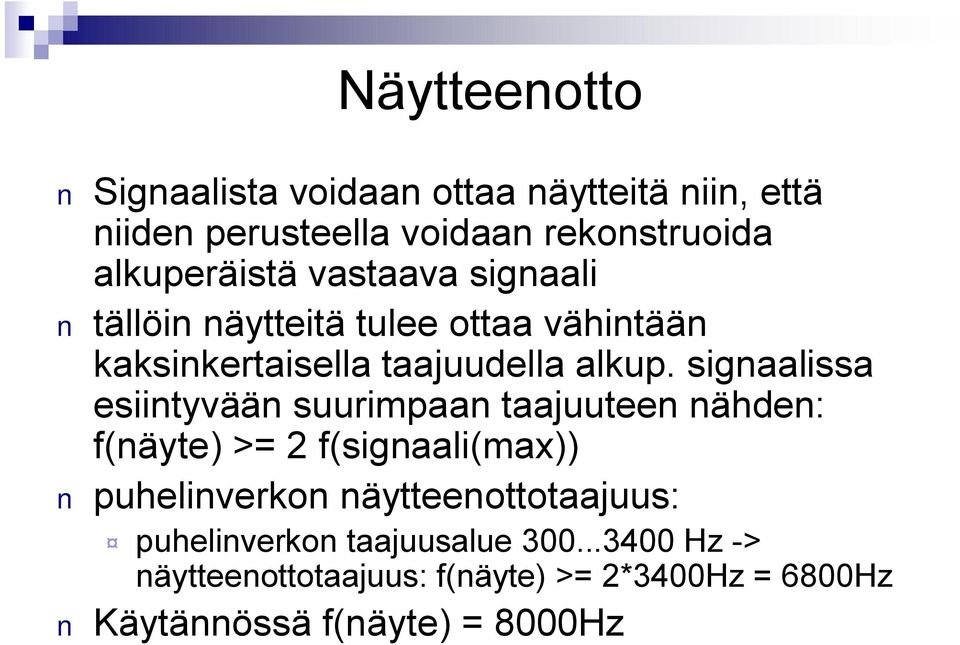 Näytteenotto

n Signaalista voidaan ottaa näytteitä niin, että niiden perusteella voidaan rekonstruoida alkuperäistä vastaava signaali

n tällöin näytteitä tulee ottaa vähintään kaksinkertaisella taajuudella alkup. signaalissa esiintyvään suurimpaan taajuuteen nähden: f(näyte) >= 2 f(signaali(max))

n puhelinverkon näytteenottotaajuus:

¤ puhelinverkon taajuusalue 300...3400 Hz -> näytteenottotaajuus: f(näyte) >= 2*3400Hz = 6800Hz

n Käytännössä f(näyte) = 8000Hz